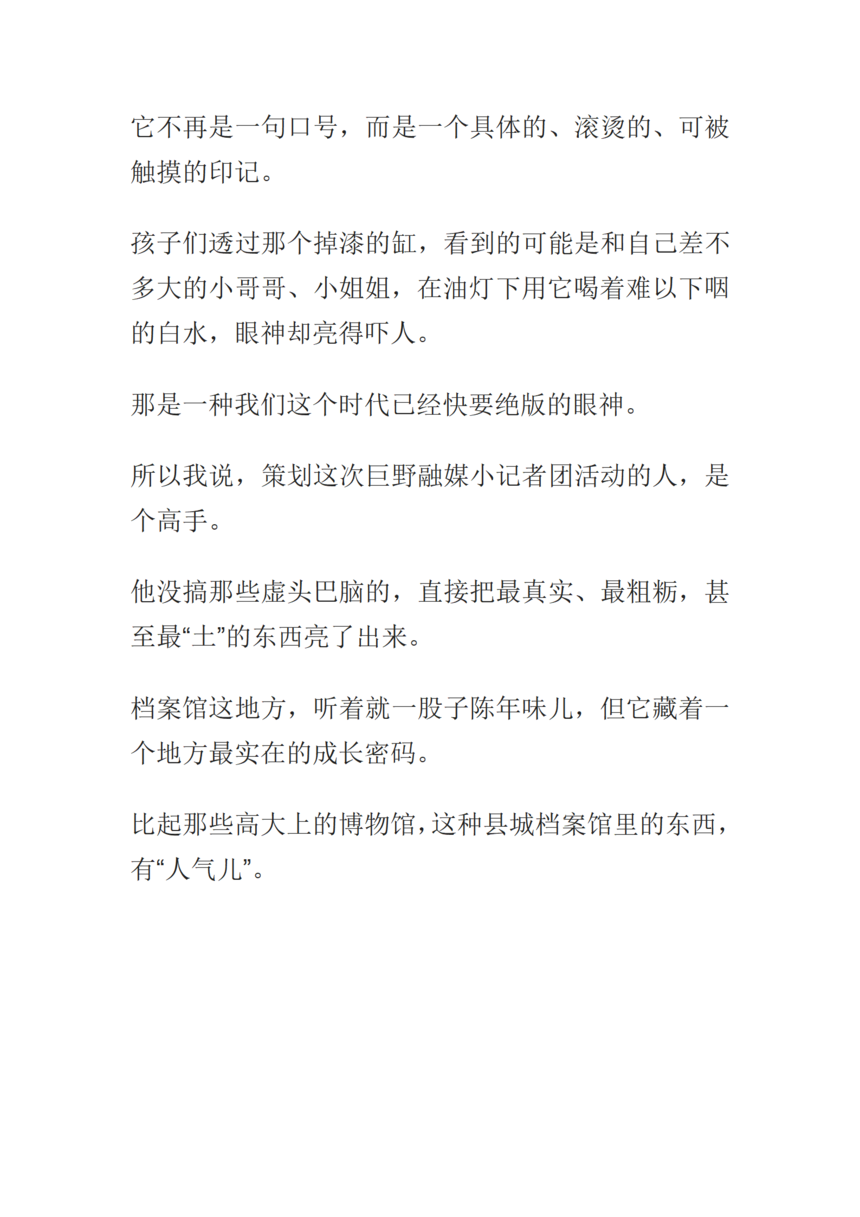 它不再是一句口号，而是一个具体的、滚烫的、可被触摸的印记。

孩子们透过那个掉漆的缸，看到的可能是和自己差不多大的小哥哥、小姐姐，在油灯下用它喝着难以下咽的白水，眼神却亮得吓人。

那是一种我们这个时代已经快要绝版的眼神。

所以我说，策划这次巨野融媒小记者团活动的人，是个高手。

他没搞那些虚头巴脑的，直接把最真实、最粗粝，甚至最“土”的东西亮了出来。

档案馆这地方，听着就一股子陈年味儿，但它藏着一个地方最实在的成长密码。

比起那些高大上的博物馆，这种县城档案馆里的东西，有“人气儿”。